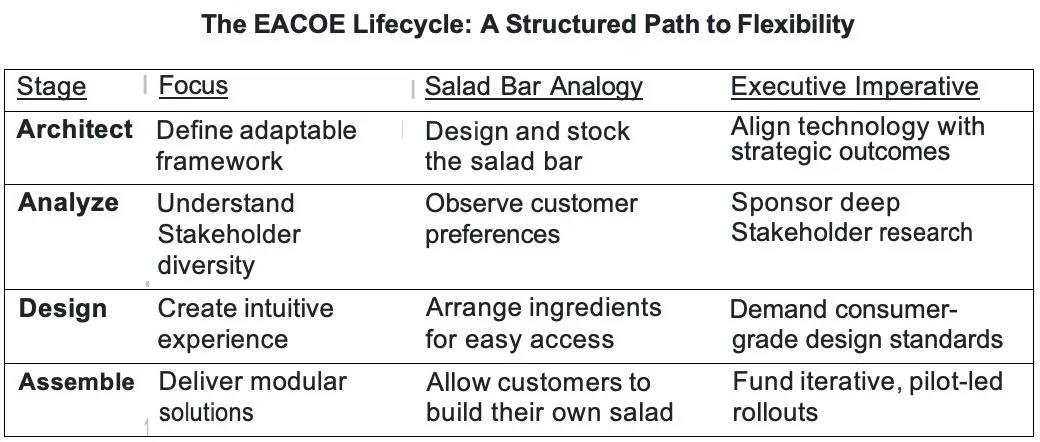 The EACOE Lifecycle: A Structured Path to Flexibility

| Stage | Focus | Salad Bar Analogy | Executive Imperative |
|---|---|---|---|
| Architect | Define adaptable framework | Design and stock the salad bar | Align technology with strategic outcomes |
| Analyze | Understand Stakeholder diversity | Observe customer preferences | Sponsor deep Stakeholder research |
| Design | Create intuitive experience | Arrange ingredients for easy access | Demand consumer-grade design standards |
| Assemble | Deliver modular solutions | Allow customers to build their own salad | Fund iterative, pilot-led rollouts |